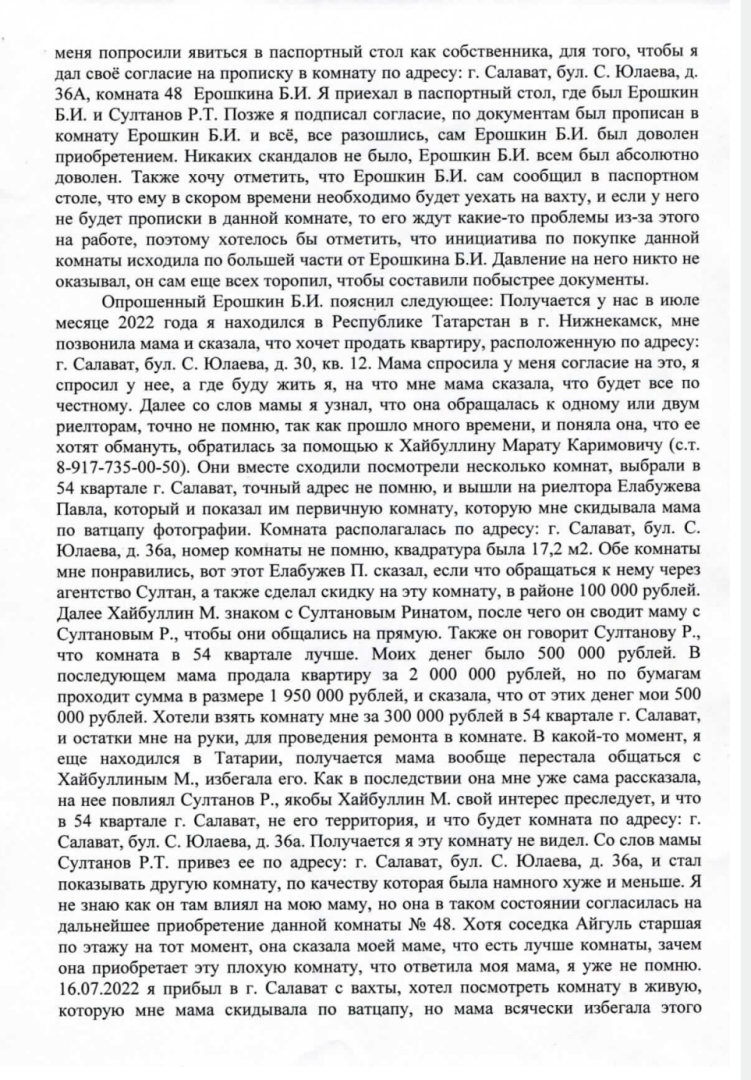 меня попросили явиться в паспортный стол как собственника, для того, чтобы я дал своё согласие на прописку в комнату по адресу: г. Салават, бул. С. Юлаева, д. 36А, комната 48 Ерошкина Б.И. Я приехал в паспортный стол, где был Ерошкин Б.И. и Султанов Р.Т. Позже я подписал согласие, по документам был прописан в комнату Ерошкин Б.И. и всё, все разошлись, сам Ерошкин Б.И. был доволен приобретением. Никаких скандалов не было, Ерошкин Б.И. всем был абсолютно доволен. Также хочу отметить, что Ерошкин Б.И. сам сообщил в паспортном столе, что ему в скором времени необходимо будет уехать на вахту, и если у него не будет прописки в данной комнате, то его ждут какие-то проблемы из-за этого на работе, поэтому хотелось бы отметить, что инициатива по покупке данной комнаты исходила по большей части от Ерошкина Б.И. Давление на него никто не оказывал, он сам еще всех торопил, чтобы составили побыстрее документы.

Опрошенный Ерошкин Б.И. пояснил следующее: Получается у нас в июле месяце 2022 года я находился в Республике Татарстан в г. Нижнекамск, мне позвонила мама и сказала, что хочет продать квартиру, расположенную по адресу: г. Салават, бул. С. Юлаева, д. 30, кв. 12. Мама спросила у меня согласие на это, я спросил у нее, а где буду жить я, на что мне мама сказала, что будет все по честному. Далее со слов мамы я узнал, что она обращалась к одному или двум риелторам, точно не помню, так как прошло много времени, и поняла она, что ее хотят обмануть, обратилась за помощью к Хайбуллину Марату Каримовичу (с.т. 8-917-735-00-50). Они вместе сходили посмотрели несколько комнат, выбрали в 54 квартале г. Салават, точный адрес не помню, и вышли на риелтора Елабужева Павла, который и показал им первичную комнату, которую мне скидывала мама по ватцапу фотографии. Комната располагалась по адресу: г. Салават, бул. С. Юлаева, д. 36а, номер комнаты не помню, квадратура была 17,2 м2. Обе комнаты мне понравились, вот этот Елабужев П. сказал, если что обращаться к нему через агентство Султан, а также сделал скидку на эту комнату, в районе 100 000 рублей. Далее Хайбуллин М. знаком с Султановым Ринатом, после чего он сводит маму с Султановым Р., чтобы они общались на прямую. Также он говорит Султанову Р., что комната в 54 квартале лучше. Моих денег было 500 000 рублей. В последующем мама продала квартиру за 2 000 000 рублей, но по бумагам проходит сумма в размере 1 950 000 рублей, и сказала, что от этих денег мои 500 000 рублей. Хотели взять комнату мне за 300 000 рублей в 54 квартале г. Салават, и остатки мне на руки, для проведения ремонта в комнате. В какой-то момент, я еще находился в Татарии, получается мама вообще перестала общаться с Хайбуллиным М., избегала его. Как в последствии она мне уже сама рассказала, на нее повлиял Султанов Р., якобы Хайбуллин М. свой интерес преследует, и что в 54 квартале г. Салават, не его территория, и что будет комната по адресу: г. Салават, бул. С. Юлаева, д. 36а. Получается я эту комнату не видел. Со слов мамы Султанов Р.Т. привез ее по адресу: г. Салават, бул. С. Юлаева, д. 36а, и стал показывать другую комнату, по качеству которая была намного хуже и меньше. Я не знаю как он там влиял на мою маму, но она в таком состоянии согласилась на дальнейшее приобретение данной комнаты № 48. Хотя соседка Айгуль старшая по этажу на тот момент, она сказала моей маме, что есть лучше комнаты, зачем она приобретает эту плохую комнату, что ответила моя мама, я уже не помню. 16.07.2022 я прибыл в г. Салават с вахты, хотел посмотреть комнату в живую, которую мне мама скидывала по ватцапу, но мама всячески избегала этого